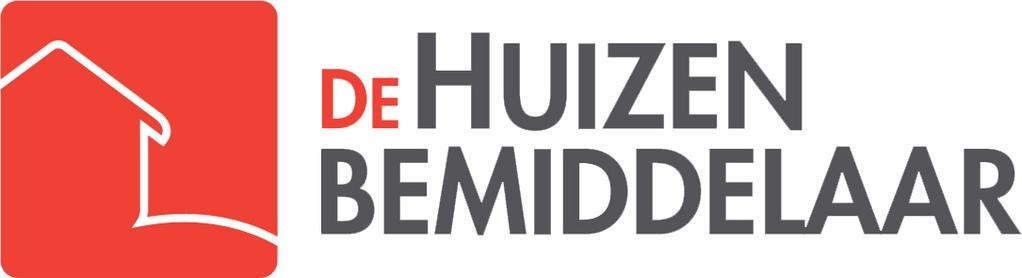 DE HUIZEN
BEMIDDELAAR